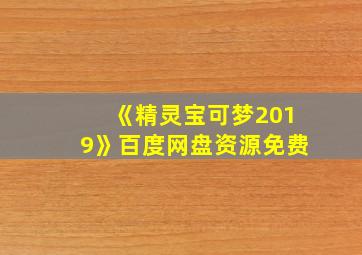 《精灵宝可梦2019》百度网盘资源免费